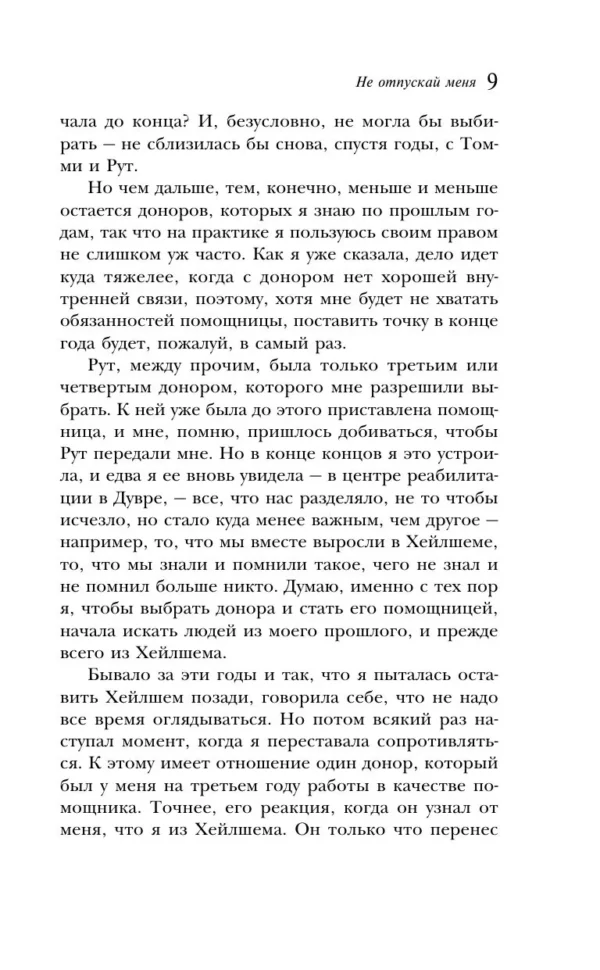 Не отпускай меня 9

чала до конца? И, безусловно, не могла бы выбирать — не сблизилась бы снова, спустя годы, с Томми и Рут.

Но чем дальше, тем, конечно, меньше и меньше остается доноров, которых я знаю по прошлым годам, так что на практике я пользуюсь своим правом не слишком уж часто. Как я уже сказала, дело идет куда тяжелее, когда с донором нет хорошей внутренней связи, поэтому, хотя мне будет не хватать обязанностей помощницы, поставить точку в конце года будет, пожалуй, в самый раз.

Рут, между прочим, была только третьим или четвертым донором, которого мне разрешили выбрать. К ней уже была до этого приставлена помощница, и мне, помню, пришлось добиваться, чтобы Рут передали мне. Но в конце концов я это устроила, и едва я ее вновь увидела — в центре реабилитации в Дувре, — все, что нас разделяло, не то чтобы исчезло, но стало куда менее важным, чем другое — например, то, что мы вместе выросли в Хейлшеме, то, что мы знали и помнили такое, чего не знал и не помнил больше никто. Думаю, именно с тех пор я, чтобы выбрать донора и стать его помощницей, начала искать людей из моего прошлого, и прежде всего из Хейлшема.

Бывало за эти годы и так, что я пыталась оставить Хейлшем позади, говорила себе, что не надо все время оглядываться. Но потом всякий раз наступал момент, когда я переставала сопротивляться. К этому имеет отношение один донор, который был у меня на третьем году работы в качестве помощника. Точнее, его реакция, когда он узнал от меня, что я из Хейлшема. Он только что перенес